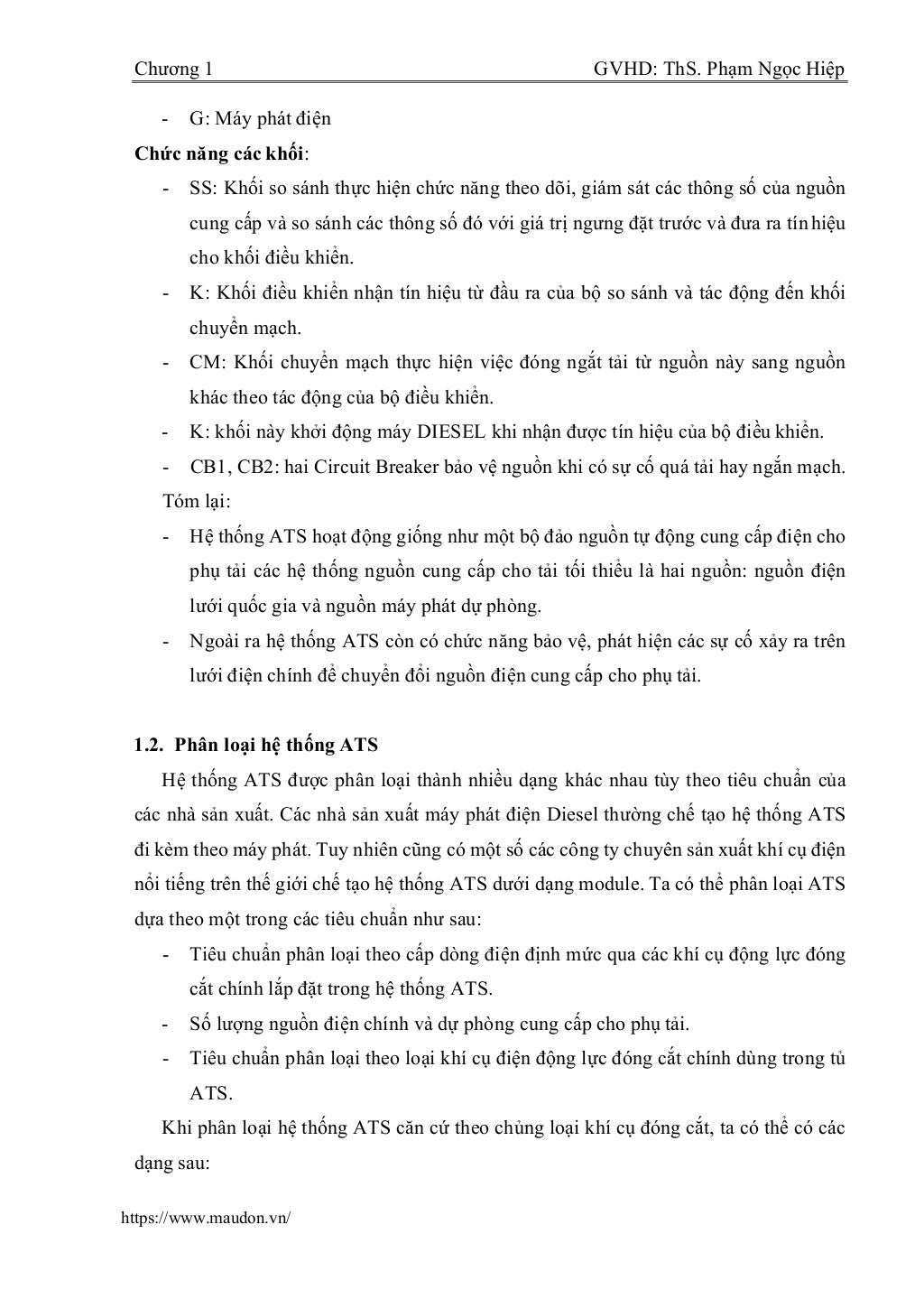 Chương 1 GVHD: ThS. Phạm Ngọc Hiệp

- G: Máy phát điện

Chức năng các khối:

- SS: Khối so sánh thực hiện chức năng theo dõi, giám sát các thông số của nguồn cung cấp và so sánh các thông số đó với giá trị ngưng đặt trước và đưa ra tín hiệu cho khối điều khiển.
- K: Khối điều khiển nhận tín hiệu từ đầu ra của bộ so sánh và tác động đến khối chuyển mạch.
- CM: Khối chuyển mạch thực hiện việc đóng ngắt tải từ nguồn này sang nguồn khác theo tác động của bộ điều khiển.
- K: khối này khởi động máy DIESEL khi nhận được tín hiệu của bộ điều khiển.
- CB1, CB2: hai Circuit Breaker bảo vệ nguồn khi có sự cố quá tải hay ngắn mạch.

Tóm lại:

- Hệ thống ATS hoạt động giống như một bộ đảo nguồn tự động cung cấp điện cho phụ tải các hệ thống nguồn cung cấp cho tải tối thiểu là hai nguồn: nguồn điện lưới quốc gia và nguồn máy phát dự phòng.
- Ngoài ra hệ thống ATS còn có chức năng bảo vệ, phát hiện các sự cố xảy ra trên lưới điện chính để chuyển đổi nguồn điện cung cấp cho phụ tải.

1.2. Phân loại hệ thống ATS

Hệ thống ATS được phân loại thành nhiều dạng khác nhau tùy theo tiêu chuẩn của các nhà sản xuất. Các nhà sản xuất máy phát điện Diesel thường chế tạo hệ thống ATS đi kèm theo máy phát. Tuy nhiên cũng có một số các công ty chuyên sản xuất khí cụ điện nổi tiếng trên thế giới chế tạo hệ thống ATS dưới dạng module. Ta có thể phân loại ATS dựa theo một trong các tiêu chuẩn như sau:

- Tiêu chuẩn phân loại theo cấp dòng điện định mức qua các khí cụ động lực đóng cắt chính lắp đặt trong hệ thống ATS.
- Số lượng nguồn điện chính và dự phòng cung cấp cho phụ tải.
- Tiêu chuẩn phân loại theo loại khí cụ điện động lực đóng cắt chính dùng trong tủ ATS.

Khi phân loại hệ thống ATS căn cứ theo chủng loại khí cụ đóng cắt, ta có thể có các dạng sau:

https://www.maudon.vn/